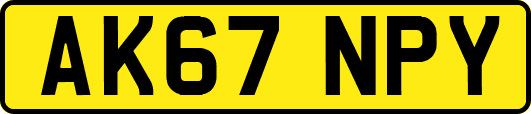 AK67 NPY